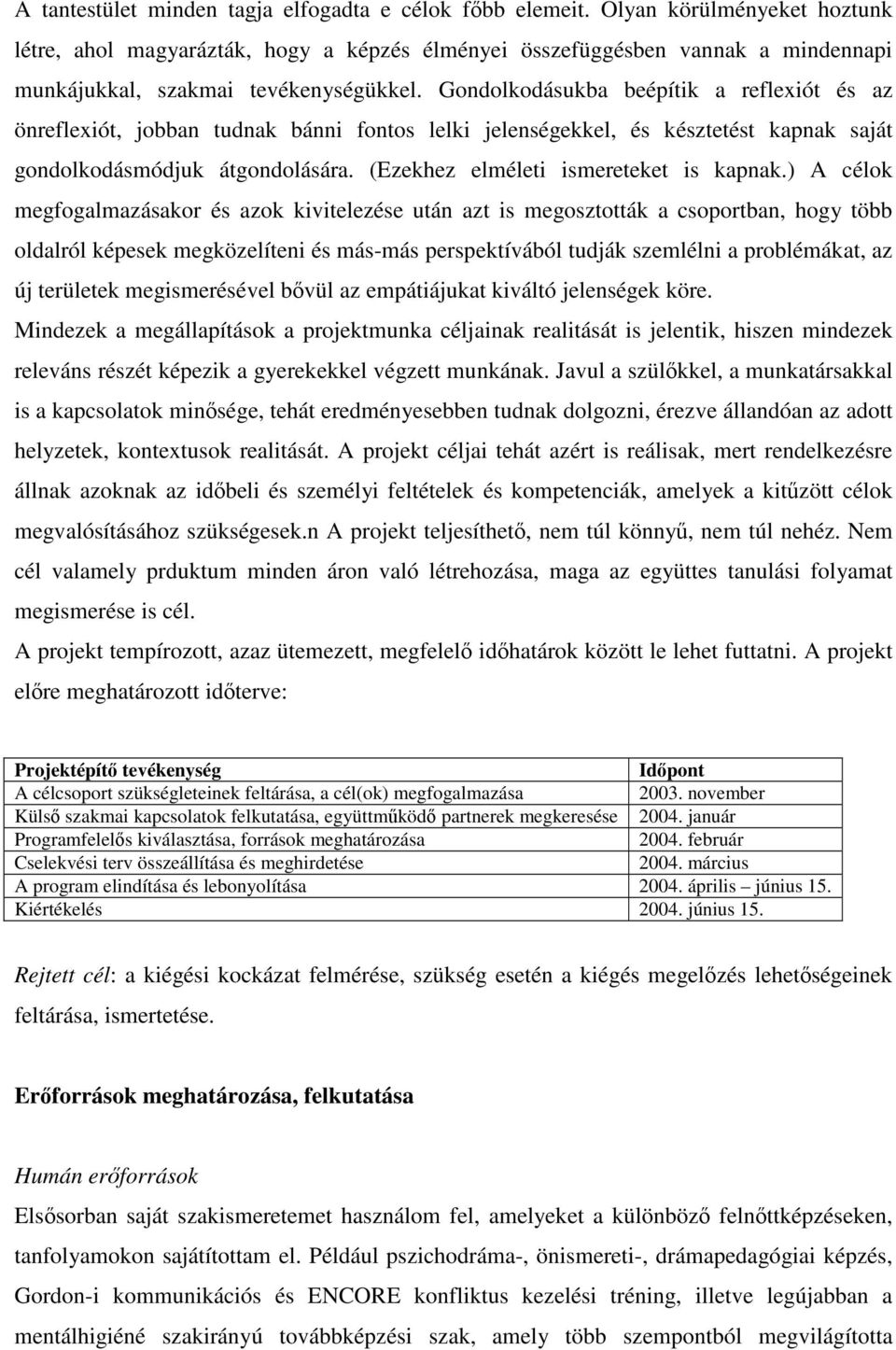 A tantestület minden tagja elfogadta e célok főbb elemeit. Olyan körülményeket hoztunk létre, ahol magyarázták, hogy a képzés élményei összefüggésben vannak a mindennapi munkájukkal, szakmai tevékenységükkel. Gondolkodásukba beépítik a reflexiót és az önreflexiót, jobban tudnak bánni fontos lelki jelenségekkel, és késztetést kapnak saját gondolkodásmódjuk átgondolására. (Ezekhez elméleti ismereteket is kapnak.) A célok megfogalmazásakor és azok kivitelezése után azt is megosztották a csoportban, hogy több oldalról képesek megközelíteni és más-más perspektívából tudják szemlélni a problémákat, az új területek megismerésével bővül az empátiájukat kiváltó jelenségek köre.
Mindezek a megállapítások a projektmunka céljainak realitását is jelentik, hiszen mindezek releváns részét képezik a gyerekekkel végzett munkának. Javul a szülőkkel, a munkatársakkal is a kapcsolatok minősége, tehát eredményesebben tudnak dolgozni, érezve állandóan az adott helyzetek, kontextusok realitását. A projekt céljai tehát azért is reálisak, mert rendelkezésre állnak azoknak az időbeli és személyi feltételek és kompetenciák, amelyek a kitűzött célok megvalósításához szükségesek.n A projekt teljesíthető, nem túl könnyű, nem túl nehéz. Nem cél valamely prduktum minden áron való létrehozása, maga az együttes tanulási folyamat megismerése is cél.
A projekt tempírozott, azaz ütemezett, megfelelő időhatárok között le lehet futtatni. A projekt előre meghatározott időterve:

| Projektépítő tevékenység | Időpont |
|---|---|
| A célcsoport szükségleteinek feltárása, a cél(ok) megfogalmazása | 2003. november |
| Külső szakmai kapcsolatok felkutatása, együttműködő partnerek megkeresése | 2004. január |
| Programfelelős kiválasztása, források meghatározása | 2004. február |
| Cselekvési terv összeállítása és meghirdetése | 2004. március |
| A program elindítása és lebonyolítása | 2004. április – június 15. |
| Kiértékelés | 2004. június 15. |

Rejtett cél: a kiégési kockázat felmérése, szükség esetén a kiégés megelőzés lehetőségeinek feltárása, ismertetése.

Erőforrások meghatározása, felkutatása

Humán erőforrások
Elsősorban saját szakismeretemet használom fel, amelyeket a különböző felnőttképzéseken, tanfolyamokon sajátítottam el. Például pszichodráma-, önismereti-, drámapedagógiai képzés, Gordon-i kommunikációs és ENCORE konfliktus kezelési tréning, illetve legújabban a mentálhigiéné szakirányú továbbképzési szak, amely több szempontból megvilágította